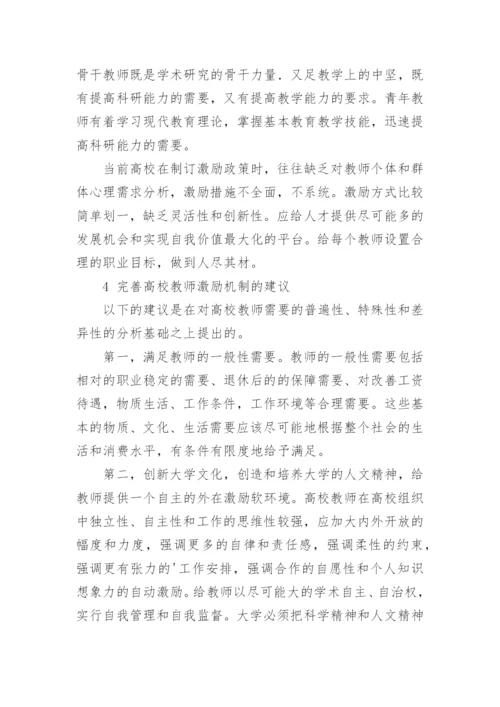 骨干教师既是学术研究的骨干力量．又足教学上的中坚，既有提高科研能力的需要，又有提高教学能力的要求。青年教师有着学习现代教育理论，掌握基本教育教学技能，迅速提高科研能力的需要。

当前高校在制订激励政策时，往往缺乏对教师个体和群体心理需求分析，激励措施不全面，不系统。激励方式比较简单划一，缺乏灵活性和创新性。应给人才提供尽可能多的发展机会和实现自我价值最大化的平台。给每个教师设置合理的职业目标，做到人尽其材。

4 完善高校教师激励机制的建议

以下的建议是在对高校教师需要的普遍性、特殊性和差异性的分析基础之上提出的。

第一，满足教师的一般性需要。教师的一般性需要包括相对的职业稳定的需要、退休后的的保障需要、对改善工资待遇，物质生活、工作条件，工作环境等合理需要。这些基本的物质、文化、生活需要应该尽可能地根据整个社会的生活和消费水平，有条件有限度地给予满足。

第二，创新大学文化，创造和培养大学的人文精神，给教师提供一个自主的外在激励软环境。高校教师在高校组织中独立性、自主性和工作的思维性较强，应加大内外开放的幅度和力度，强调更多的自律和责任感，强调柔性的约束，强调更有张力的'工作安排，强调合作的自愿性和个人知识想象力的自动激励。给教师以尽可能大的学术自主、自治权，实行自我管理和自我监督。大学必须把科学精神和人文精神